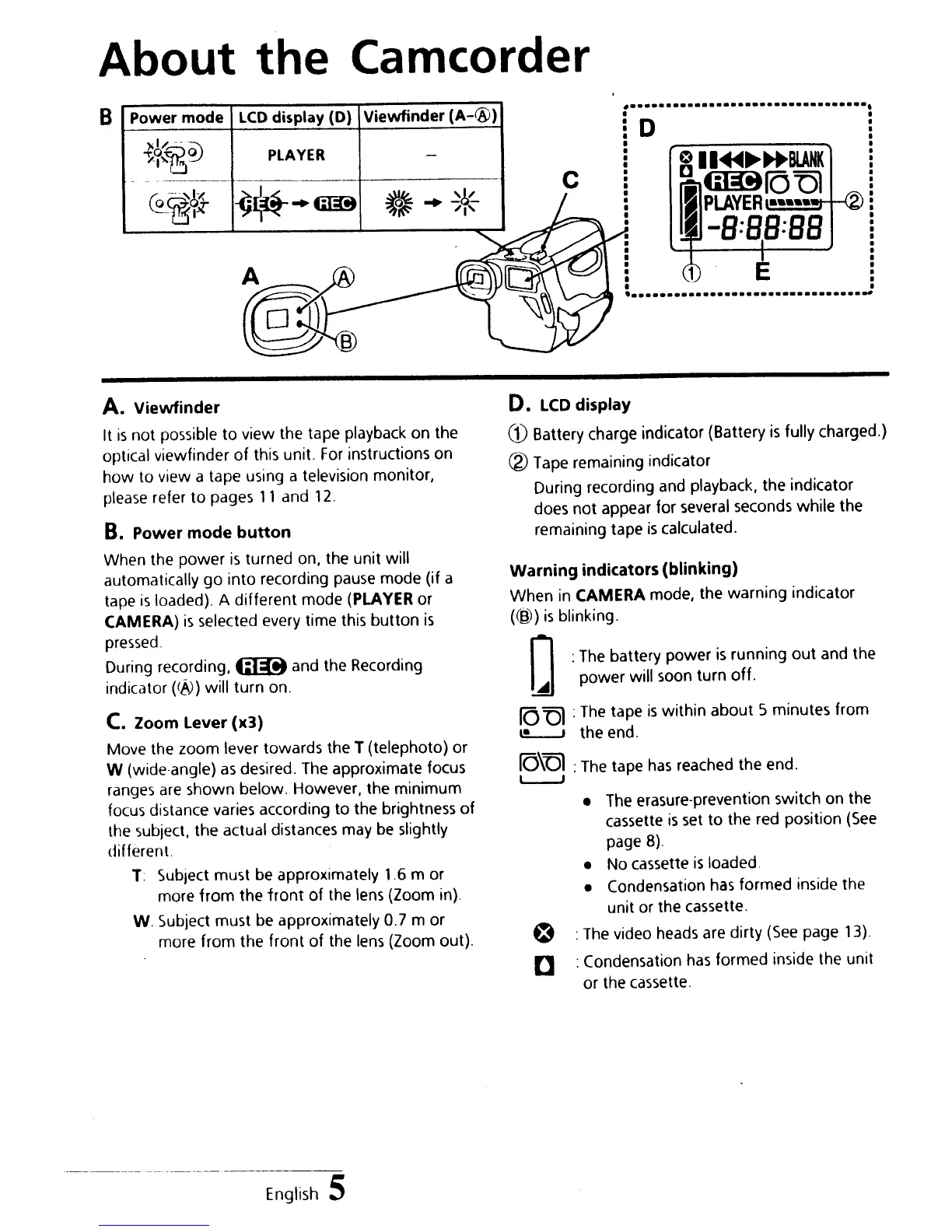 About the Camcorder

B

| Power mode | LCD display (D) | Viewfinder (A-Ⓐ) |
|---|---|---|
| | PLAYER | – |
| | REC → REC | → |

C

D

BLANK
REC
PLAYER
-8:88:88
②
①
E

A
Ⓐ
Ⓑ

A. Viewfinder
It is not possible to view the tape playback on the optical viewfinder of this unit. For instructions on how to view a tape using a television monitor, please refer to pages 11 and 12.

B. Power mode button
When the power is turned on, the unit will automatically go into recording pause mode (if a tape is loaded). A different mode (PLAYER or CAMERA) is selected every time this button is pressed.
During recording, REC and the Recording indicator (Ⓐ) will turn on.

C. Zoom Lever (x3)
Move the zoom lever towards the T (telephoto) or W (wide-angle) as desired. The approximate focus ranges are shown below. However, the minimum focus distance varies according to the brightness of the subject, the actual distances may be slightly different.
T: Subject must be approximately 1.6 m or more from the front of the lens (Zoom in).
W: Subject must be approximately 0.7 m or more from the front of the lens (Zoom out).

D. LCD display
① Battery charge indicator (Battery is fully charged.)
② Tape remaining indicator
During recording and playback, the indicator does not appear for several seconds while the remaining tape is calculated.

Warning indicators (blinking)
When in CAMERA mode, the warning indicator (Ⓑ) is blinking.

: The battery power is running out and the power will soon turn off.

: The tape is within about 5 minutes from the end.

: The tape has reached the end.
• The erasure-prevention switch on the cassette is set to the red position (See page 8).
• No cassette is loaded.
• Condensation has formed inside the unit or the cassette.

: The video heads are dirty (See page 13).

: Condensation has formed inside the unit or the cassette.

English 5